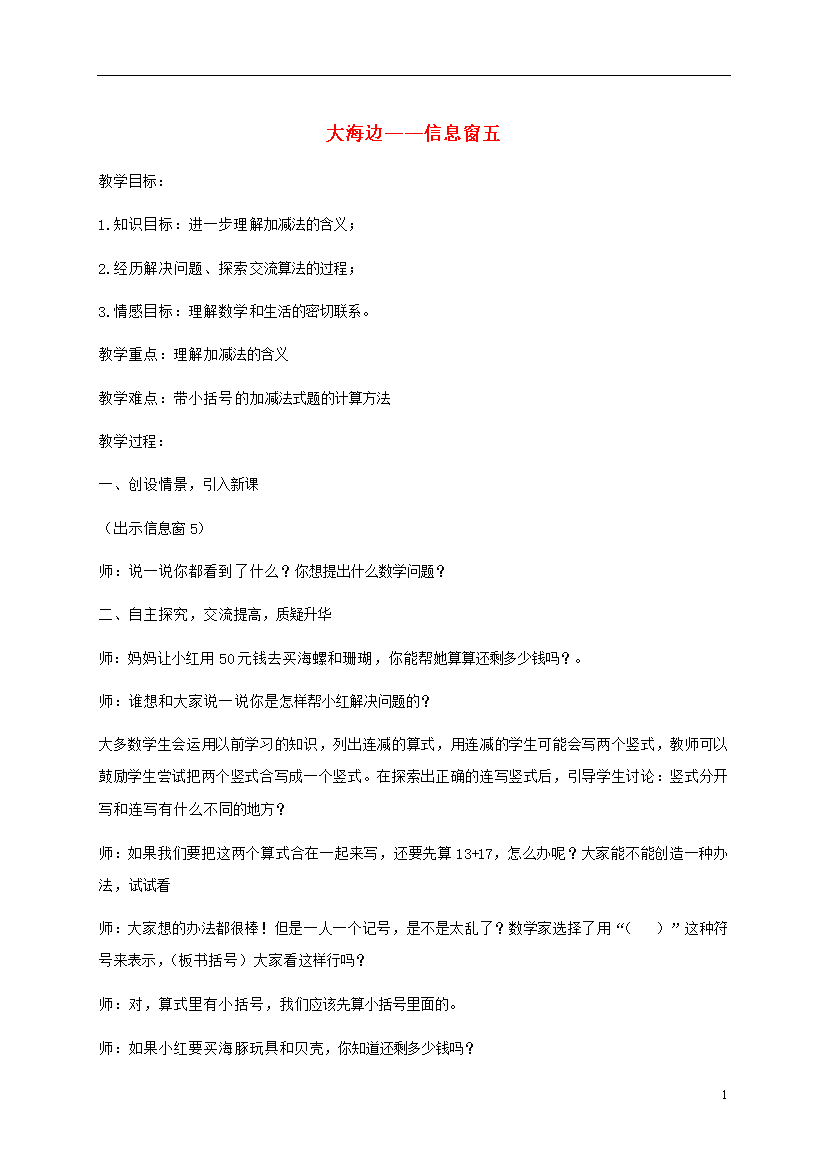 大海边——信息窗五

教学目标：

1.知识目标：进一步理解加减法的含义；

2.经历解决问题、探索交流算法的过程；

3.情感目标：理解数学和生活的密切联系。

教学重点：理解加减法的含义

教学难点：带小括号的加减法式题的计算方法

教学过程：

一、创设情景，引入新课

（出示信息窗 5）

师：说一说你都看到了什么？你想提出什么数学问题？

二、自主探究，交流提高，质疑升华

师：妈妈让小红用 50 元钱去买海螺和珊瑚，你能帮她算算还剩多少钱吗？。

师：谁想和大家说一说你是怎样帮小红解决问题的？

大多数学生会运用以前学习的知识，列出连减的算式，用连减的学生可能会写两个竖式，教师可以鼓励学生尝试把两个竖式合写成一个竖式。在探索出正确的连写竖式后，引导学生讨论：竖式分开写和连写有什么不同的地方？

师：如果我们要把这两个算式合在一起来写，还要先算 13+17，怎么办呢？大家能不能创造一种办法，试试看

师：大家想的办法都很棒！但是一人一个记号，是不是太乱了？数学家选择了用“（　）”这种符号来表示，（板书括号）大家看这样行吗？

师：对，算式里有小括号，我们应该先算小括号里面的。

师：如果小红要买海豚玩具和贝壳，你知道还剩多少钱吗？

1